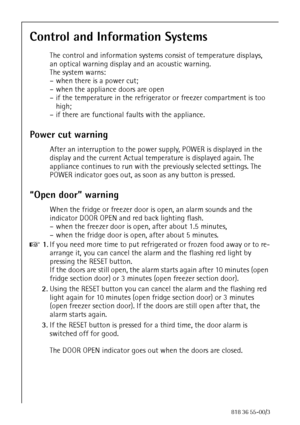 Control and Information Systems

The control and information systems consist of temperature displays, an optical warning display and an acoustic warning.
The system warns:
– when there is a power cut;
– when the appliance doors are open
– if the temperature in the refrigerator or freezer compartment is too high;
– if there are functional faults with the appliance.

Power cut warning

After an interruption to the power supply, POWER is displayed in the display and the current Actual temperature is displayed again. The appliance continues to run with the previously selected settings. The POWER indicator goes out, as soon as any button is pressed.

"Open door" warning

When the fridge or freezer door is open, an alarm sounds and the indicator DOOR OPEN and red back lighting flash.
– when the freezer door is open, after about 1.5 minutes,
– when the fridge door is open, after about 5 minutes.

1. If you need more time to put refrigerated or frozen food away or to rearrange it, you can cancel the alarm and the flashing red light by pressing the RESET button.
If the doors are still open, the alarm starts again after 10 minutes (open fridge section door) or 3 minutes (open freezer section door).

2. Using the RESET button you can cancel the alarm and the flashing red light again for 10 minutes (open fridge section door) or 3 minutes (open freezer section door). If the doors are still open after that, the alarm starts again.

3. If the RESET button is pressed for a third time, the door alarm is switched off for good.

The DOOR OPEN indicator goes out when the doors are closed.

818 36 55-00/3